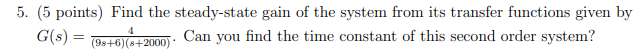 5. (5 points) Find the steady-state gain of the system from its transfer functions given by $G(s) = \frac{4}{(9s+6)(s+2000)}$. Can you find the time constant of this second order system?